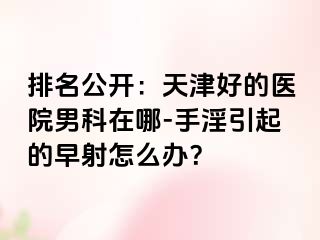 排名公开：天津好的医院男科在哪-手淫引起的早射怎么办?